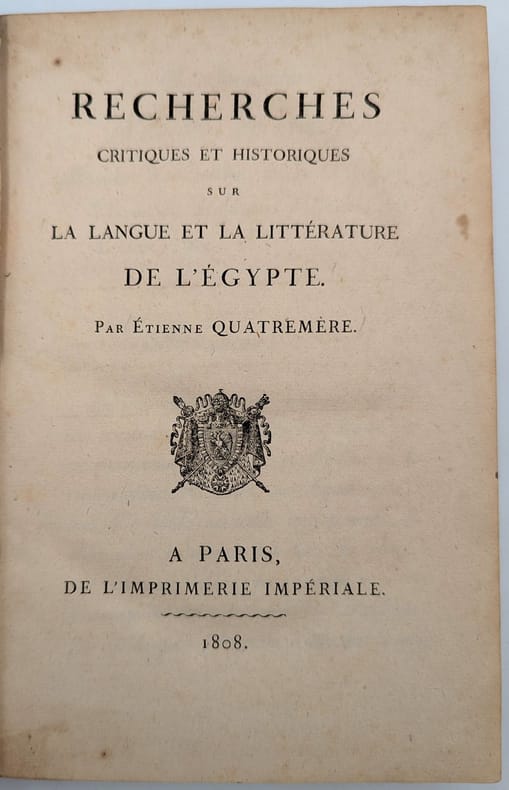 RECHERCHES
CRITIQUES ET HISTORIQUES
SUR
LA LANGUE ET LA LITTÉRATURE
DE L'ÉGYPTE.
PAR ÉTIENNE QUATREMÈRE.

A PARIS,
DE L'IMPRIMERIE IMPÉRIALE.

1808.